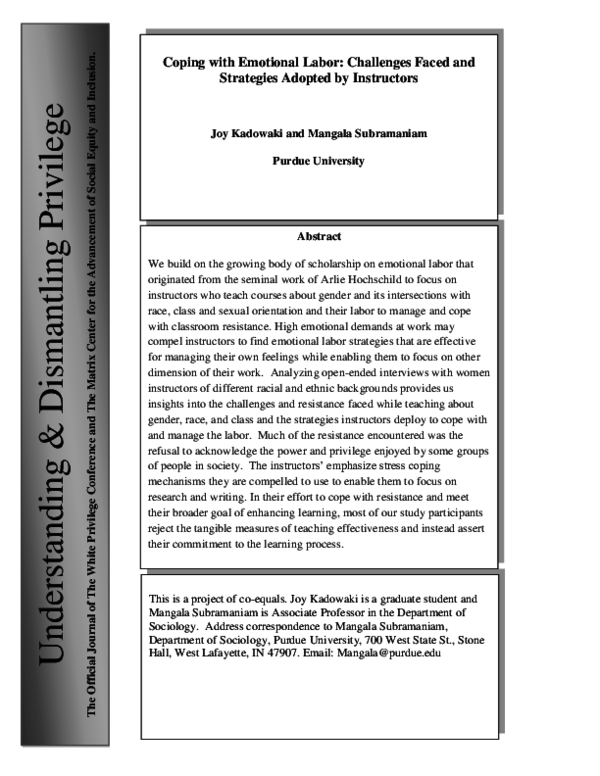 Understanding & Dismantling Privilege

The Official Journal of The White Privilege Conference and The Matrix Center for the Advancement of Social Equity and Inclusion.

Coping with Emotional Labor: Challenges Faced and Strategies Adopted by Instructors

Joy Kadowaki and Mangala Subramaniam

Purdue University

Abstract

We build on the growing body of scholarship on emotional labor that originated from the seminal work of Arlie Hochschild to focus on instructors who teach courses about gender and its intersections with race, class and sexual orientation and their labor to manage and cope with classroom resistance. High emotional demands at work may compel instructors to find emotional labor strategies that are effective for managing their own feelings while enabling them to focus on other dimension of their work. Analyzing open-ended interviews with women instructors of different racial and ethnic backgrounds provides us insights into the challenges and resistance faced while teaching about gender, race, and class and the strategies instructors deploy to cope with and manage the labor. Much of the resistance encountered was the refusal to acknowledge the power and privilege enjoyed by some groups of people in society. The instructors' emphasize stress coping mechanisms they are compelled to use to enable them to focus on research and writing. In their effort to cope with resistance and meet their broader goal of enhancing learning, most of our study participants reject the tangible measures of teaching effectiveness and instead assert their commitment to the learning process.

This is a project of co-equals. Joy Kadowaki is a graduate student and Mangala Subramaniam is Associate Professor in the Department of Sociology. Address correspondence to Mangala Subramaniam, Department of Sociology, Purdue University, 700 West State St., Stone Hall, West Lafayette, IN 47907. Email: Mangala@purdue.edu